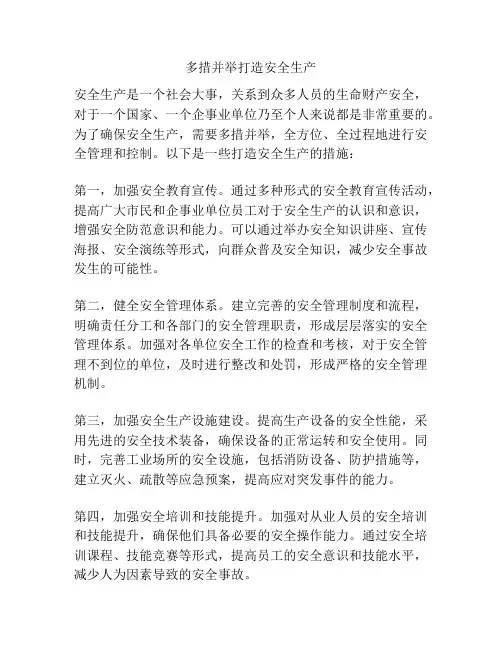 多措并举打造安全生产

安全生产是一个社会大事，关系到众多人员的生命财产安全，对于一个国家、一个企事业单位乃至个人来说都是非常重要的。为了确保安全生产，需要多措并举，全方位、全过程地进行安全管理和控制。以下是一些打造安全生产的措施：

第一，加强安全教育宣传。通过多种形式的安全教育宣传活动，提高广大市民和企事业单位员工对于安全生产的认识和意识，增强安全防范意识和能力。可以通过举办安全知识讲座、宣传海报、安全演练等形式，向群众普及安全知识，减少安全事故发生的可能性。

第二，健全安全管理体系。建立完善的安全管理制度和流程，明确责任分工和各部门的安全管理职责，形成层层落实的安全管理体系。加强对各单位安全工作的检查和考核，对于安全管理不到位的单位，及时进行整改和处罚，形成严格的安全管理机制。

第三，加强安全生产设施建设。提高生产设备的安全性能，采用先进的安全技术装备，确保设备的正常运转和安全使用。同时，完善工业场所的安全设施，包括消防设备、防护措施等，建立灭火、疏散等应急预案，提高应对突发事件的能力。

第四，加强安全培训和技能提升。加强对从业人员的安全培训和技能提升，确保他们具备必要的安全操作能力。通过安全培训课程、技能竞赛等形式，提高员工的安全意识和技能水平，减少人为因素导致的安全事故。